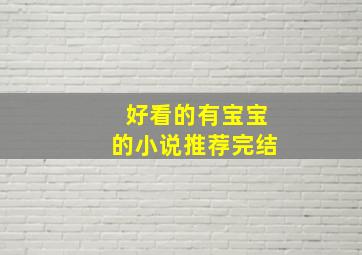 好看的有宝宝
的小说推荐完结